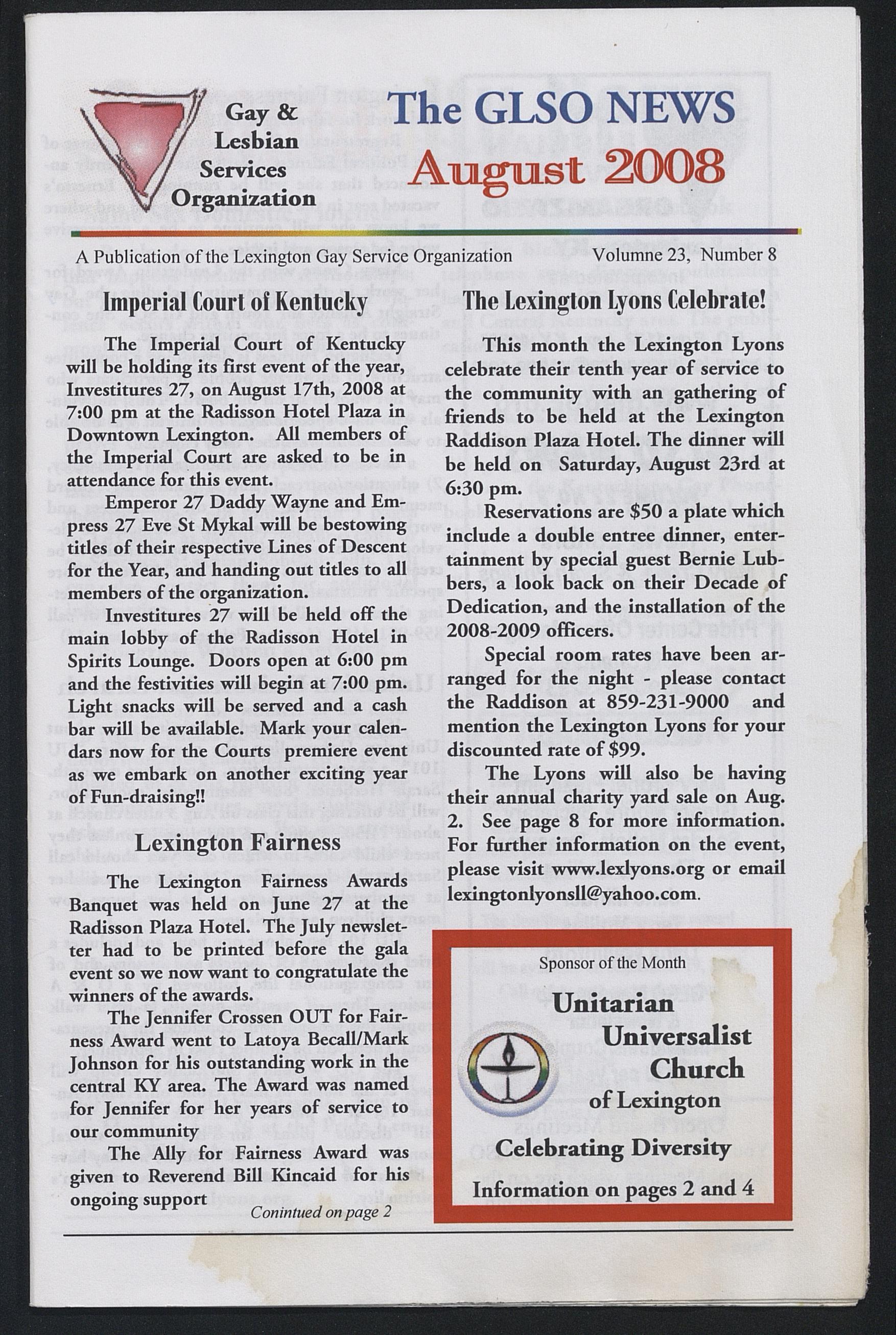 Gay & Lesbian Services Organization

The GLSO NEWS
August 2008

A Publication of the Lexington Gay Service Organization    Volumne 23, Number 8

Imperial Court of Kentucky

The Imperial Court of Kentucky will be holding its first event of the year, Investitures 27, on August 17th, 2008 at 7:00 pm at the Radisson Hotel Plaza in Downtown Lexington. All members of the Imperial Court are asked to be in attendance for this event.

Emperor 27 Daddy Wayne and Empress 27 Eve St Mykal will be bestowing titles of their respective Lines of Descent for the Year, and handing out titles to all members of the organization.

Investitures 27 will be held off the main lobby of the Radisson Hotel in Spirits Lounge. Doors open at 6:00 pm and the festivities will begin at 7:00 pm. Light snacks will be served and a cash bar will be available. Mark your calendars now for the Courts premiere event as we embark on another exciting year of Fun-draising!!

Lexington Fairness

The Lexington Fairness Awards Banquet was held on June 27 at the Radisson Plaza Hotel. The July newsletter had to be printed before the gala event so we now want to congratulate the winners of the awards.

The Jennifer Crossen OUT for Fairness Award went to Latoya Becall/Mark Johnson for his outstanding work in the central KY area. The Award was named for Jennifer for her years of service to our community

The Ally for Fairness Award was given to Reverend Bill Kincaid for his ongoing support

Conintued on page 2

The Lexington Lyons Celebrate!

This month the Lexington Lyons celebrate their tenth year of service to the community with an gathering of friends to be held at the Lexington Raddison Plaza Hotel. The dinner will be held on Saturday, August 23rd at 6:30 pm.

Reservations are $50 a plate which include a double entree dinner, entertainment by special guest Bernie Lubbers, a look back on their Decade of Dedication, and the installation of the 2008-2009 officers.

Special room rates have been arranged for the night - please contact the Raddison at 859-231-9000 and mention the Lexington Lyons for your discounted rate of $99.

The Lyons will also be having their annual charity yard sale on Aug. 2. See page 8 for more information. For further information on the event, please visit www.lexlyons.org or email lexingtonlyonsll@yahoo.com.

Sponsor of the Month

Unitarian Universalist Church of Lexington

Celebrating Diversity

Information on pages 2 and 4